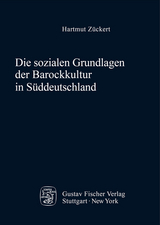 Hartmut Zückert

Die sozialen Grundlagen der Barockkultur in Süddeutschland

Gustav Fischer Verlag
Stuttgart · New York